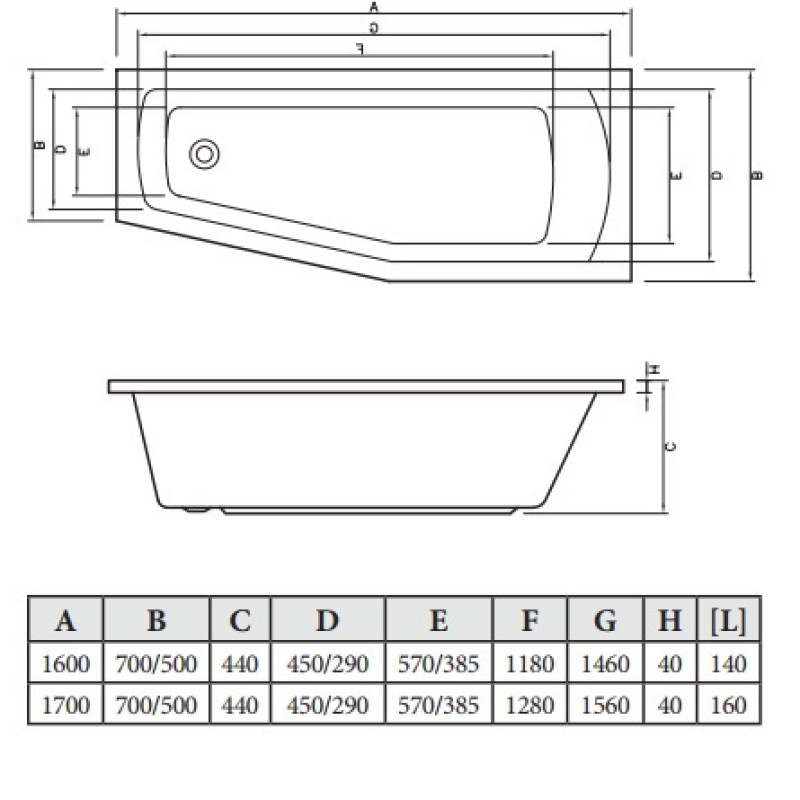 A
G
F
B
D
E
E
D
B
H
C

| A | B | C | D | E | F | G | H | [L] |
|---|---|---|---|---|---|---|---|---|
| 1600 | 700/500 | 440 | 450/290 | 570/385 | 1180 | 1460 | 40 | 140 |
| 1700 | 700/500 | 440 | 450/290 | 570/385 | 1280 | 1560 | 40 | 160 |